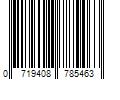 0 719408 785463